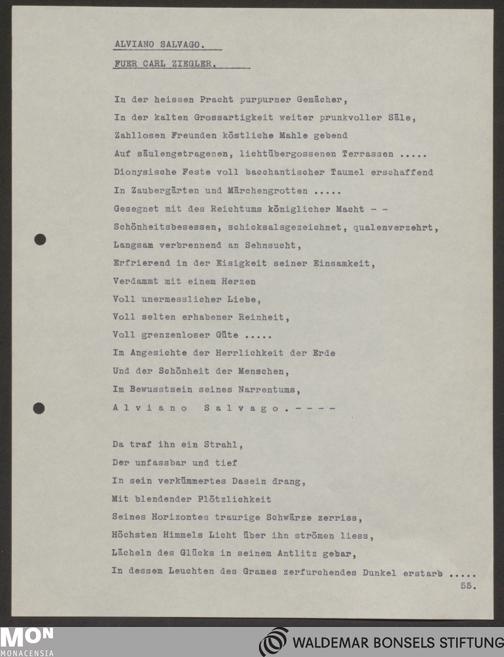 ALVIANO SALVAGO.

FUER CARL ZIEGLER.

In der heissen Pracht purpurner Gemächer,
In der kalten Grossartigkeit weiter prunkvoller Säle,
Zahllosen Freunden köstliche Mahle gebend
Auf säulengetragenen, lichtübergossenen Terrassen .....
Dionysische Feste voll bacchantischer Taumel erschaffend
In Zaubergärten und Märchengrotten .....
Gesegnet mit des Reichtums königlicher Macht - -
Schönheitsbesessen, schicksalsgezeichnet, qualenverzehrt,
Langsam verbrennend an Sehnsucht,
Erfrierend in der Eisigkeit seiner Einsamkeit,
Verdammt mit einem Herzen
Voll unermesslicher Liebe,
Voll selten erhabener Reinheit,
Voll grenzenloser Güte .....
Im Angesichte der Herrlichkeit der Erde
Und der Schönheit der Menschen,
Im Bewusstsein seines Narrentums,
A l v i a n o   S a l v a g o . - - - -

Da traf ihn ein Strahl,
Der unfassbar und tief
In sein verkümmertes Dasein drang,
Mit blendender Plötzlichkeit
Seines Horizontes traurige Schwärze zerriss,
Höchsten Himmels Licht über ihn strömen liess,
Lächeln des Glücks in seinem Antlitz gebar,
In dessen Leuchten des Grames zerfurchendes Dunkel erstarb .....

55.

MON
MONACENSIA

WALDEMAR BONSELS STIFTUNG